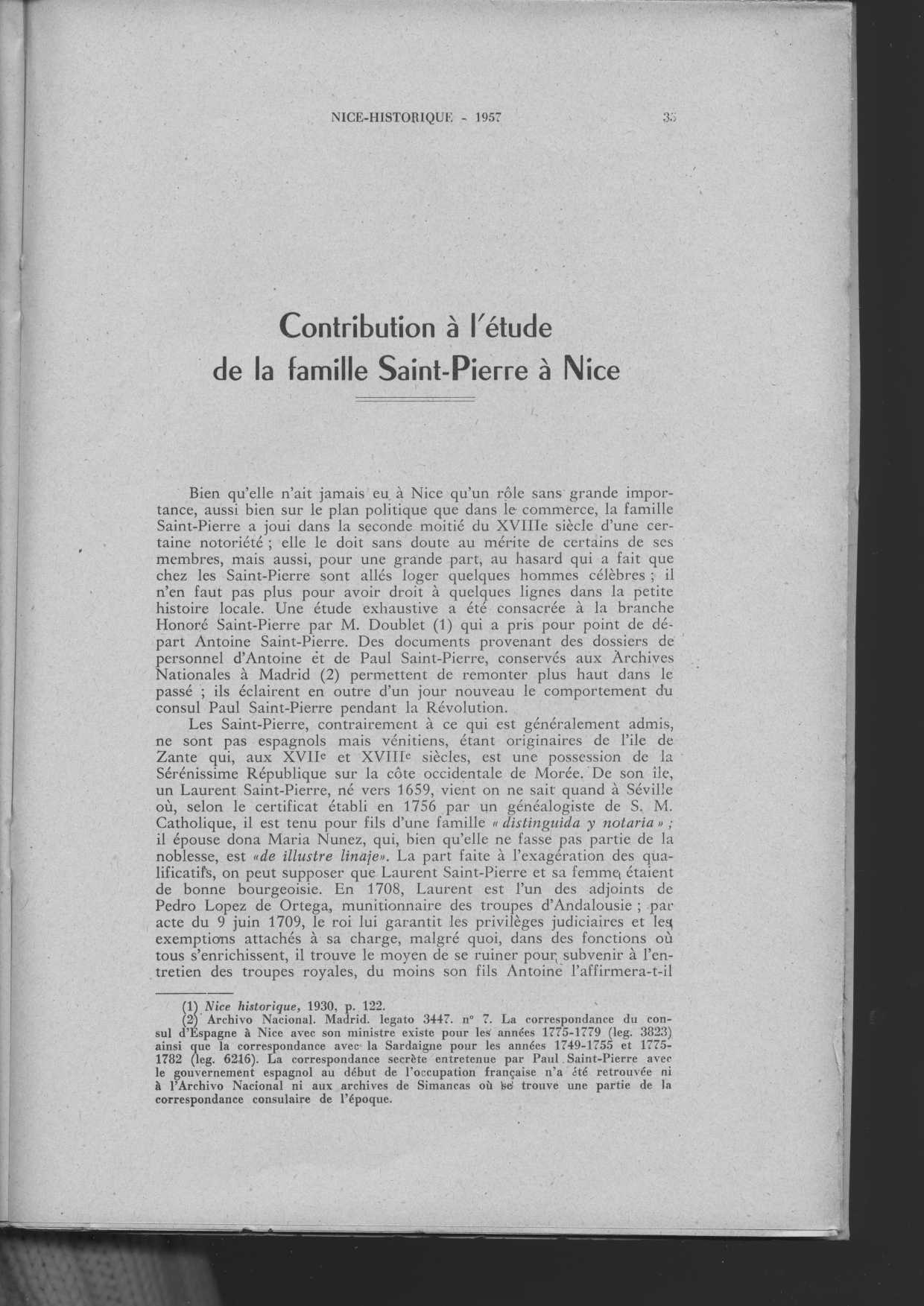 NICE-HISTORIQUE - 1957 35

Contribution à l'étude de la famille Saint-Pierre à Nice

Bien qu'elle n'ait jamais eu à Nice qu'un rôle sans grande importance, aussi bien sur le plan politique que dans le commerce, la famille Saint-Pierre a joui dans la seconde moitié du XVIIIe siècle d'une certaine notoriété ; elle le doit sans doute au mérite de certains de ses membres, mais aussi, pour une grande part, au hasard qui a fait que chez les Saint-Pierre sont allés loger quelques hommes célèbres ; il n'en faut pas plus pour avoir droit à quelques lignes dans la petite histoire locale. Une étude exhaustive a été consacrée à la branche Honoré Saint-Pierre par M. Doublet (1) qui a pris pour point de départ Antoine Saint-Pierre. Des documents provenant des dossiers de personnel d'Antoine et de Paul Saint-Pierre, conservés aux Archives Nationales à Madrid (2) permettent de remonter plus haut dans le passé ; ils éclairent en outre d'un jour nouveau le comportement du consul Paul Saint-Pierre pendant la Révolution.

Les Saint-Pierre, contrairement à ce qui est généralement admis, ne sont pas espagnols mais vénitiens, étant originaires de l'ile de Zante qui, aux XVIIe et XVIIIe siècles, est une possession de la Sérénissime République sur la côte occidentale de Morée. De son île, un Laurent Saint-Pierre, né vers 1659, vient on ne sait quand à Séville où, selon le certificat établi en 1756 par un généalogiste de S. M. Catholique, il est tenu pour fils d'une famille « distinguida y notaria » ; il épouse dona Maria Nunez, qui, bien qu'elle ne fasse pas partie de la noblesse, est «de illustre linaje». La part faite à l'exagération des qualificatifs, on peut supposer que Laurent Saint-Pierre et sa femme étaient de bonne bourgeoisie. En 1708, Laurent est l'un des adjoints de Pedro Lopez de Ortega, munitionnaire des troupes d'Andalousie ; par acte du 9 juin 1709, le roi lui garantit les privilèges judiciaires et les exemptions attachés à sa charge, malgré quoi, dans des fonctions où tous s'enrichissent, il trouve le moyen de se ruiner pour subvenir à l'entretien des troupes royales, du moins son fils Antoine l'affirmera-t-il

(1) Nice historique, 1930, p. 122.
(2) Archivo Nacional. Madrid. legato 3447. n° 7. La correspondance du consul d'Espagne à Nice avec son ministre existe pour les années 1775-1779 (leg. 3823) ainsi que la correspondance avec la Sardaigne pour les années 1749-1755 et 1775-1782 (leg. 6216). La correspondance secrète entretenue par Paul Saint-Pierre avec le gouvernement espagnol au début de l'occupation française n'a été retrouvée ni à l'Archivo Nacional ni aux archives de Simancas où se trouve une partie de la correspondance consulaire de l'époque.